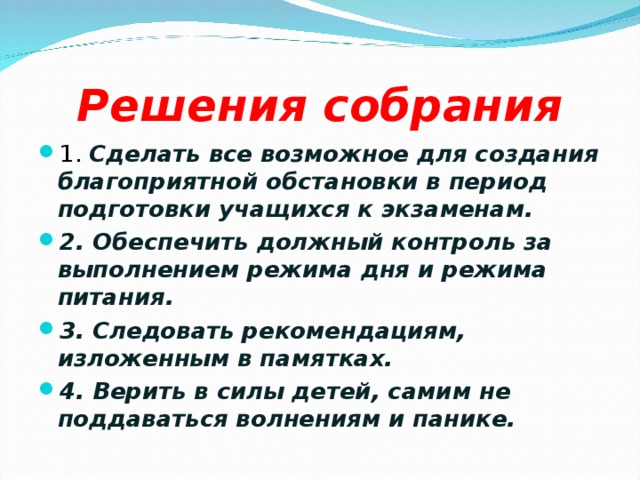 Решения собрания

1. Сделать все возможное для создания благоприятной обстановки в период подготовки учащихся к экзаменам.

2. Обеспечить должный контроль за выполнением режима дня и режима питания.

3. Следовать рекомендациям, изложенным в памятках.

4. Верить в силы детей, самим не поддаваться волнениям и панике.